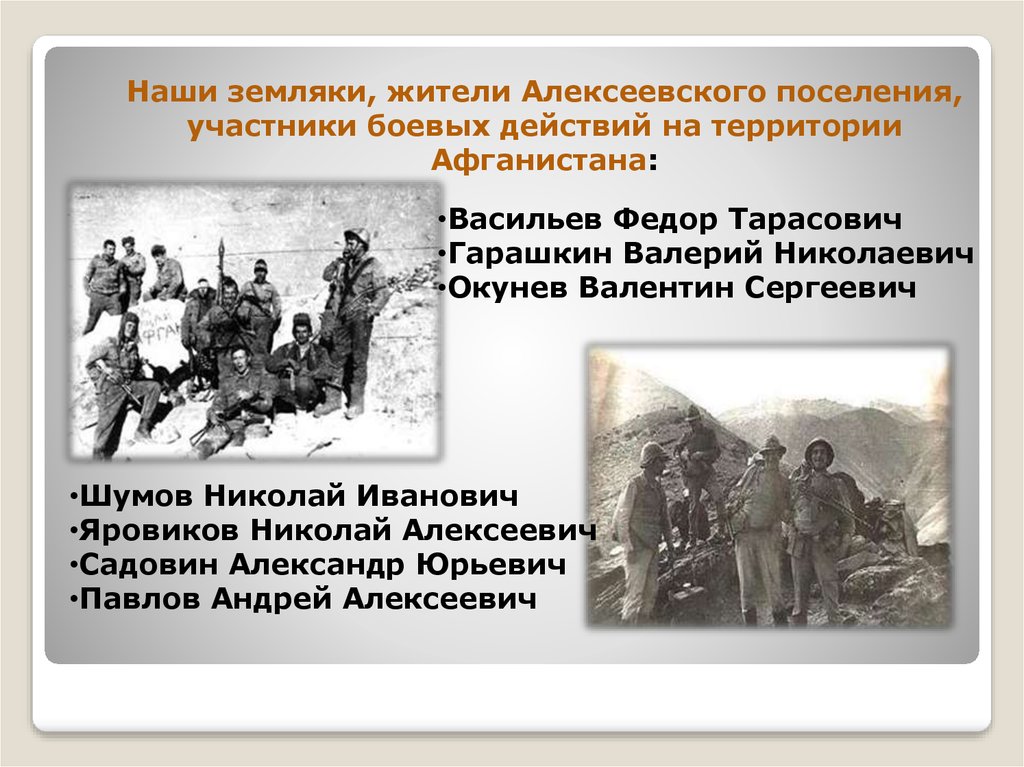 Наши земляки, жители Алексеевского поселения, участники боевых действий на территории Афганистана:

•Васильев Федор Тарасович
•Гарашкин Валерий Николаевич
•Окунев Валентин Сергеевич

•Шумов Николай Иванович
•Яровиков Николай Алексеевич
•Садовин Александр Юрьевич
•Павлов Андрей Алексеевич